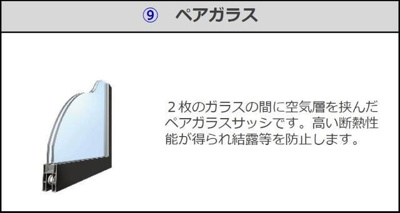 ⑨　ペアガラス

２枚のガラスの間に空気層を挟んだペアガラスサッシです。高い断熱性能が得られ結露等を防止します。